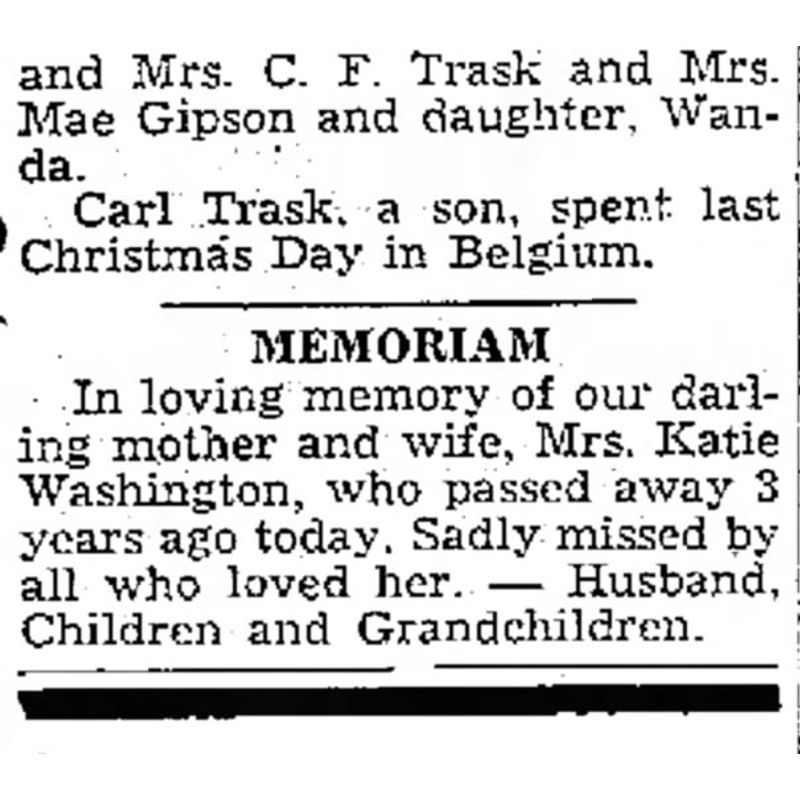 and Mrs. C. F. Trask and Mrs. Mae Gipson and daughter, Wanda.

Carl Trask, a son, spent last Christmas Day in Belgium.

MEMORIAM

In loving memory of our darling mother and wife, Mrs. Katie Washington, who passed away 3 years ago today. Sadly missed by all who loved her. — Husband, Children and Grandchildren.